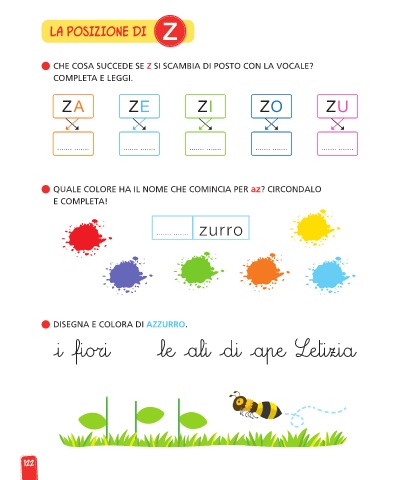 LA POSIZIONE DI Z

CHE COSA SUCCEDE SE Z SI SCAMBIA DI POSTO CON LA VOCALE? COMPLETA E LEGGI.

ZA ZE ZI ZO ZU

QUALE COLORE HA IL NOME CHE COMINCIA PER az? CIRCONDALO E COMPLETA!

zurro

DISEGNA E COLORA DI AZZURRO.

i fiori le ali di ape Letizia

122